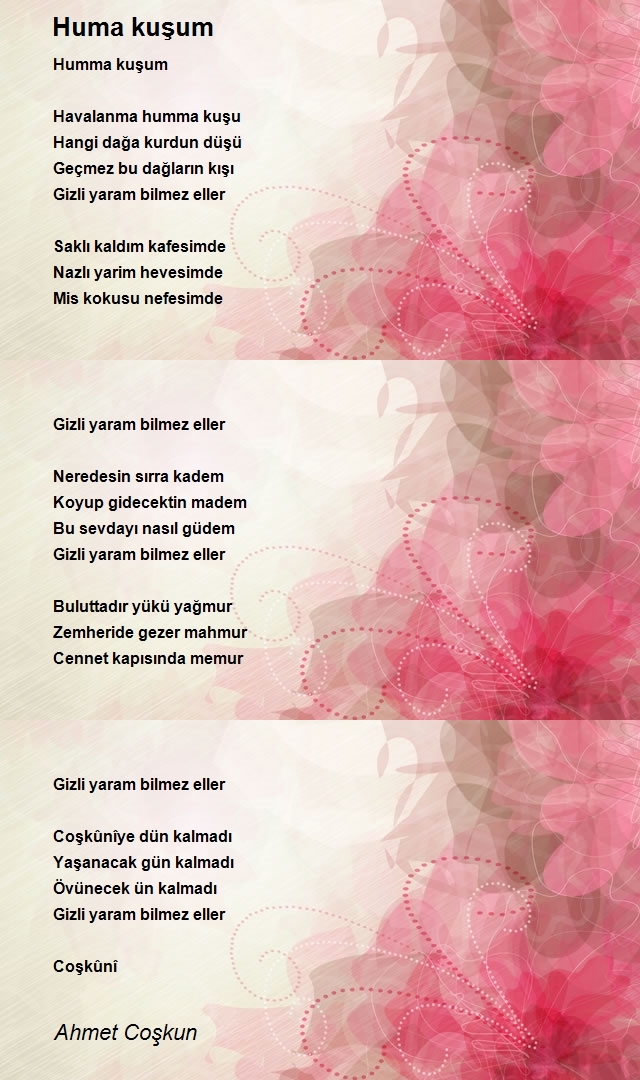 Huma kuşum

Humma kuşum

Havalanma humma kuşu
Hangi dağa kurdun düşü
Geçmez bu dağların kışı
Gizli yaram bilmez eller

Saklı kaldım kafesimde
Nazlı yarim hevesimde
Mis kokusu nefesimde

Gizli yaram bilmez eller

Neredesin sırra kadem
Koyup gidecektin madem
Bu sevdayı nasıl güdem
Gizli yaram bilmez eller

Buluttadır yükü yağmur
Zemheride gezer mahmur
Cennet kapısında memur

Gizli yaram bilmez eller

Coşkûnîye dün kalmadı
Yaşanacak gün kalmadı
Övünecek ün kalmadı
Gizli yaram bilmez eller

Coşkûnî

Ahmet Coşkun